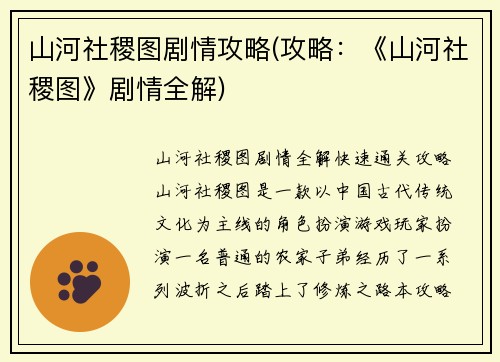 山河社稷图剧情攻略(攻略：《山河社稷图》剧情全解)

山河社稷图剧情全解快速通关攻略山河社稷图是一款以中国古代传统文化为主线的角色扮演游戏玩家扮演一名普通的农家子弟经历了一系列波折之后踏上了修炼之路本攻略